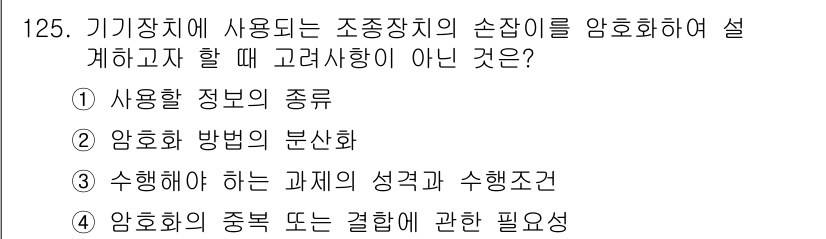 125. 기기장치에 사용되는 조종장치의 손잡이를 암호화하여 설계하고자 할 때 고려사항이 아닌 것은?

① 사용할 정보의 종류

② 암호화 방법의 분산화

③ 수행해야 하는 과제의 성격과 수행조건

④ 암호화의 중복 또는 결합에 관한 필요성